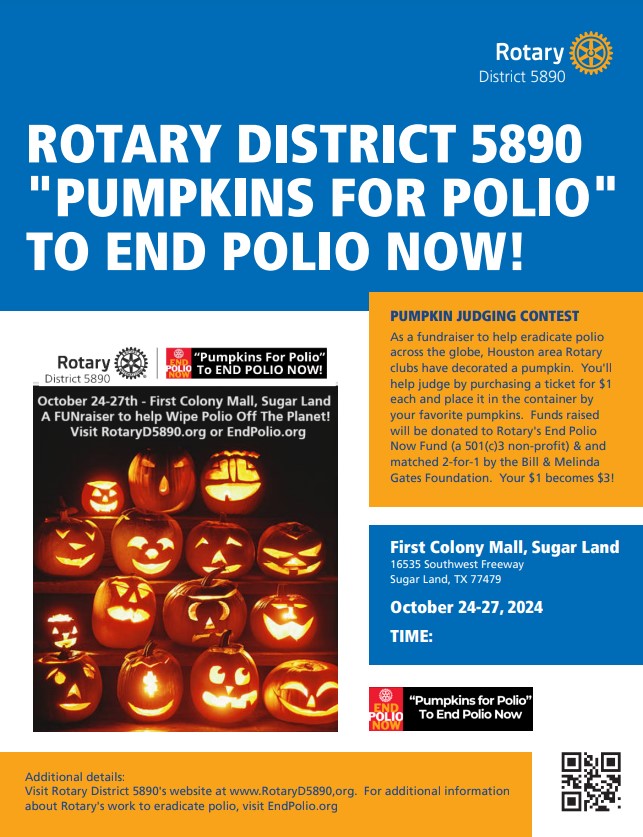 Rotary
District 5890

ROTARY DISTRICT 5890 "PUMPKINS FOR POLIO" TO END POLIO NOW!

Rotary
District 5890

END POLIO NOW

"Pumpkins For Polio"
To END POLIO NOW!

October 24-27th - First Colony Mall, Sugar Land
A FUNraiser to help Wipe Polio Off The Planet!
Visit RotaryD5890.org or EndPolio.org

PUMPKIN JUDGING CONTEST

As a fundraiser to help eradicate polio across the globe, Houston area Rotary clubs have decorated a pumpkin. You'll help judge by purchasing a ticket for $1 each and place it in the container by your favorite pumpkins. Funds raised will be donated to Rotary's End Polio Now Fund (a 501(c)3 non-profit) & and matched 2-for-1 by the Bill & Melinda Gates Foundation. Your $1 becomes $3!

First Colony Mall, Sugar Land
16535 Southwest Freeway
Sugar Land, TX 77479

October 24-27, 2024

TIME:

END POLIO NOW

"Pumpkins for Polio"
To End Polio Now

Additional details:
Visit Rotary District 5890's website at www.RotaryD5890,org. For additional information about Rotary's work to eradicate polio, visit EndPolio.org